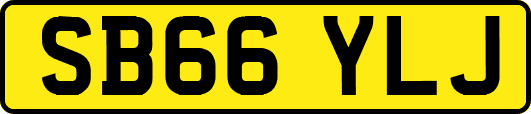 SB66 YLJ